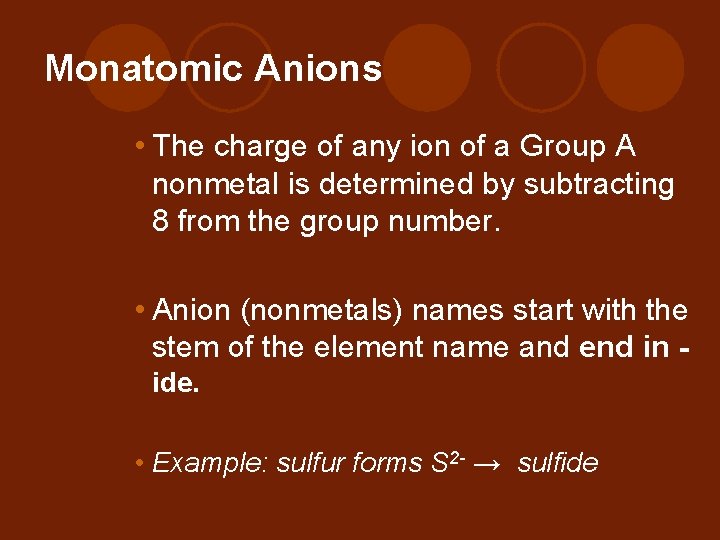 Monatomic Anions

• The charge of any ion of a Group A nonmetal is determined by subtracting 8 from the group number.

• Anion (nonmetals) names start with the stem of the element name and end in -ide.

• Example: sulfur forms $S^{2-}$ → sulfide